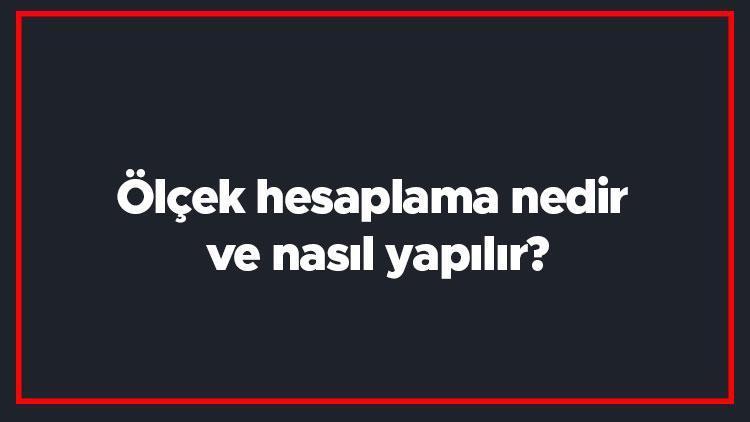 Ölçek hesaplama nedir ve nasıl yapılır?